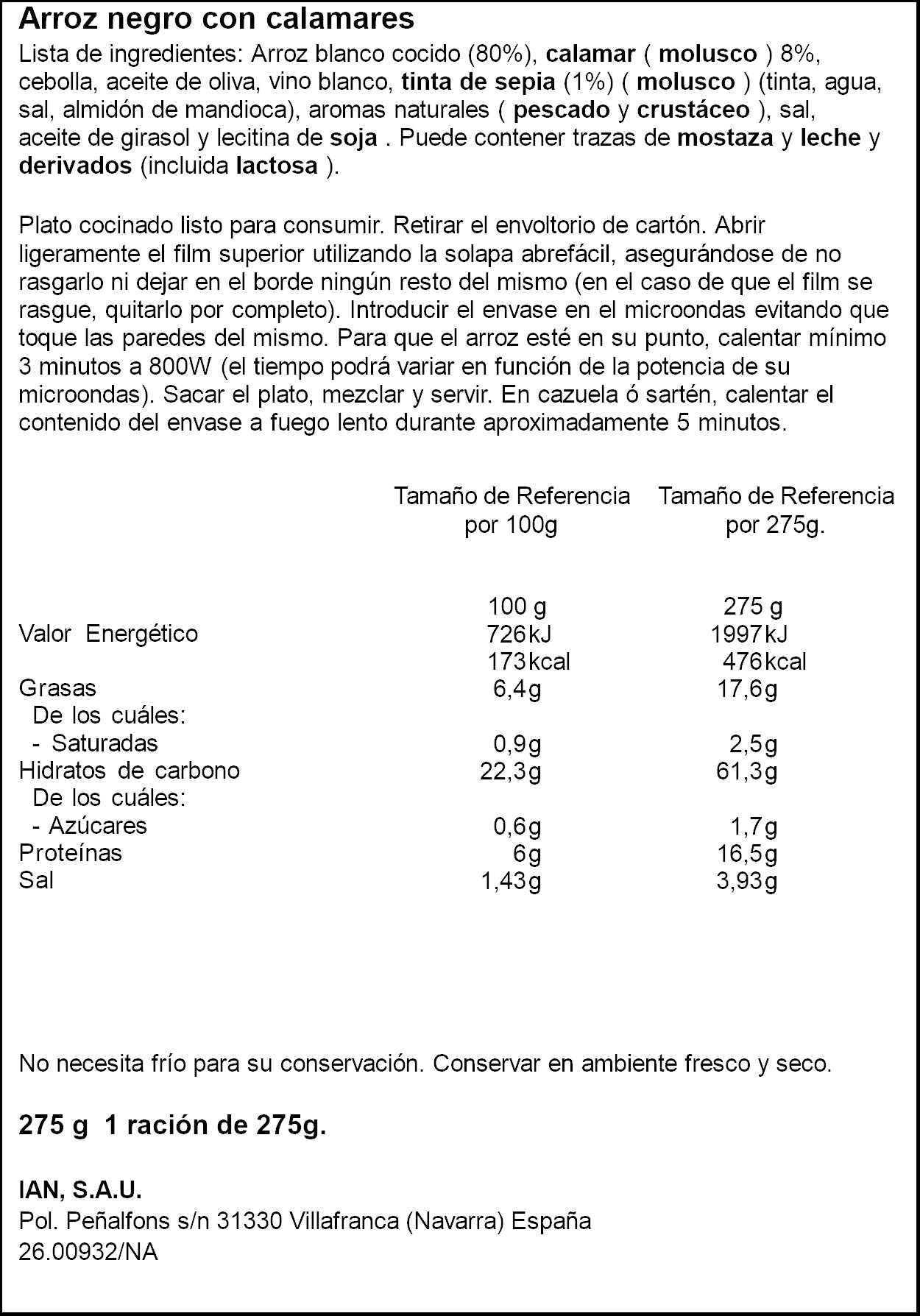 Arroz negro con calamares

Lista de ingredientes: Arroz blanco cocido (80%), calamar ( molusco ) 8%, cebolla, aceite de oliva, vino blanco, tinta de sepia (1%) ( molusco ) (tinta, agua, sal, almidón de mandioca), aromas naturales ( pescado y crustáceo ), sal, aceite de girasol y lecitina de soja . Puede contener trazas de mostaza y leche y derivados (incluida lactosa ).

Plato cocinado listo para consumir. Retirar el envoltorio de cartón. Abrir ligeramente el film superior utilizando la solapa abrefácil, asegurándose de no rasgarlo ni dejar en el borde ningún resto del mismo (en el caso de que el film se rasgue, quitarlo por completo). Introducir el envase en el microondas evitando que toque las paredes del mismo. Para que el arroz esté en su punto, calentar mínimo 3 minutos a 800W (el tiempo podrá variar en función de la potencia de su microondas). Sacar el plato, mezclar y servir. En cazuela ó sartén, calentar el contenido del envase a fuego lento durante aproximadamente 5 minutos.

| | Tamaño de Referencia por 100g | Tamaño de Referencia por 275g. |
|---|---|---|
| | 100 g | 275 g |
| Valor Energético | 726kJ | 1997kJ |
| | 173kcal | 476kcal |
| Grasas | 6,4g | 17,6g |
| De los cuáles: | | |
| - Saturadas | 0,9g | 2,5g |
| Hidratos de carbono | 22,3g | 61,3g |
| De los cuáles: | | |
| - Azúcares | 0,6g | 1,7g |
| Proteínas | 6g | 16,5g |
| Sal | 1,43g | 3,93g |

No necesita frío para su conservación. Conservar en ambiente fresco y seco.

275 g 1 ración de 275g.

IAN, S.A.U.
Pol. Peñalfons s/n 31330 Villafranca (Navarra) España
26.00932/NA